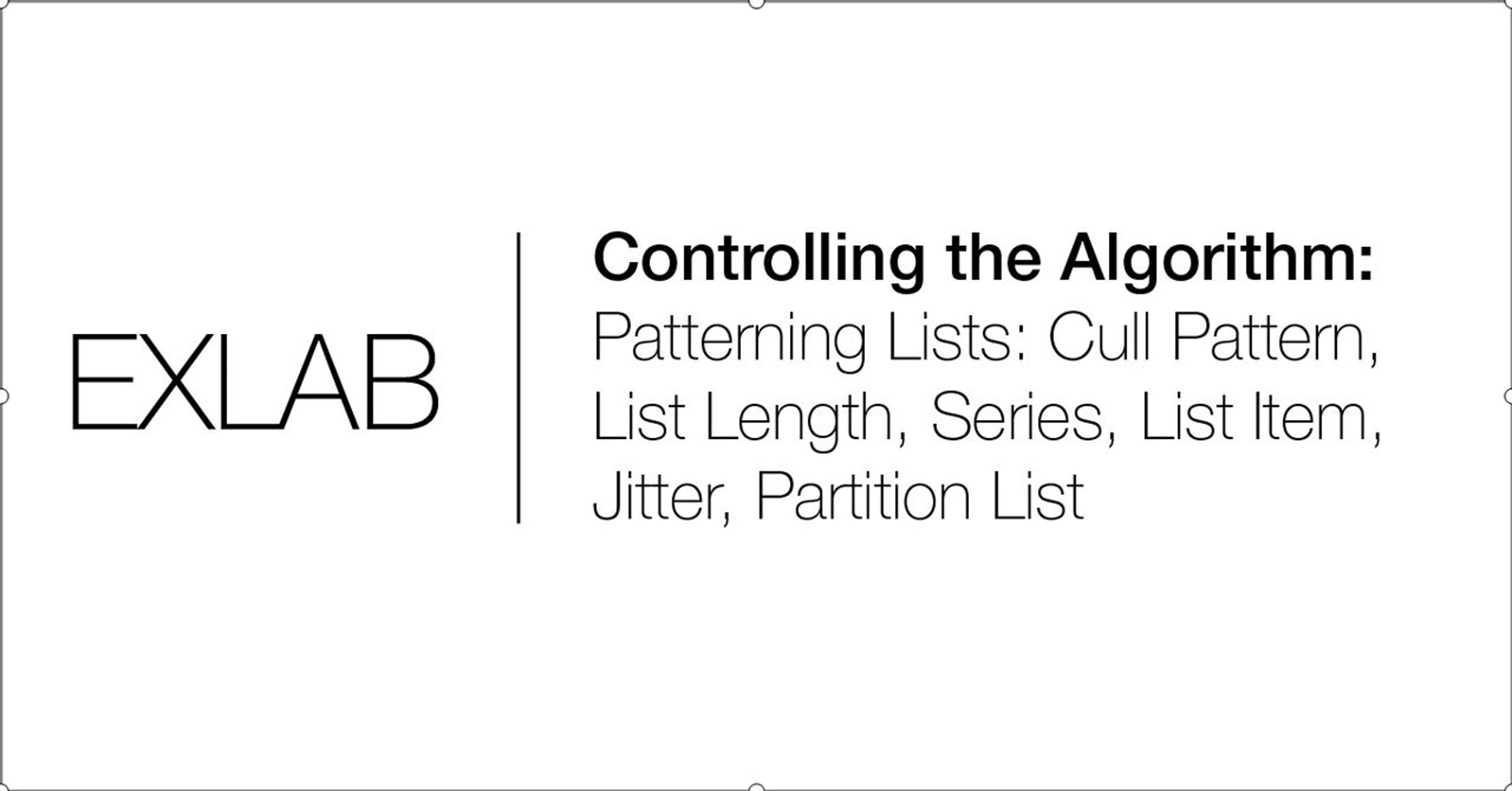 EXLAB

Controlling the Algorithm:

Patterning Lists: Cull Pattern, List Length, Series, List Item, Jitter, Partition List